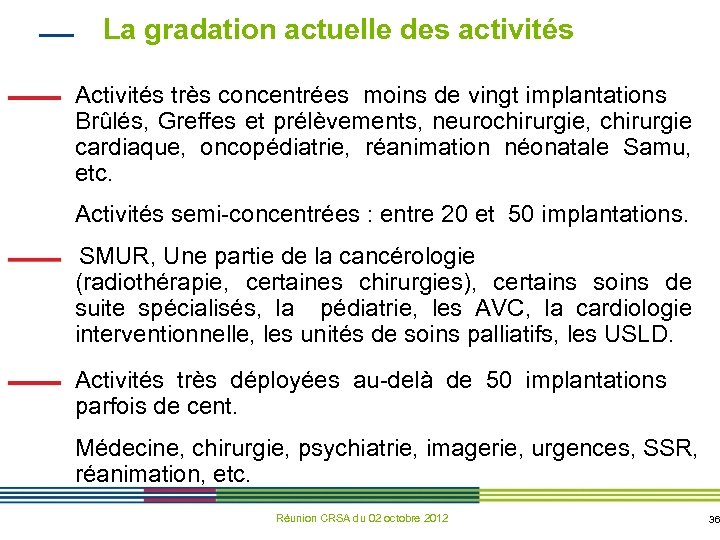 La gradation actuelle des activités

Activités très concentrées moins de vingt implantations Brûlés, Greffes et prélèvements, neurochirurgie, chirurgie cardiaque, oncopédiatrie, réanimation néonatale Samu, etc.

Activités semi-concentrées : entre 20 et 50 implantations.

SMUR, Une partie de la cancérologie (radiothérapie, certaines chirurgies), certains soins de suite spécialisés, la pédiatrie, les AVC, la cardiologie interventionnelle, les unités de soins palliatifs, les USLD.

Activités très déployées au-delà de 50 implantations parfois de cent.

Médecine, chirurgie, psychiatrie, imagerie, urgences, SSR, réanimation, etc.

Réunion CRSA du 02 octobre 2012

36